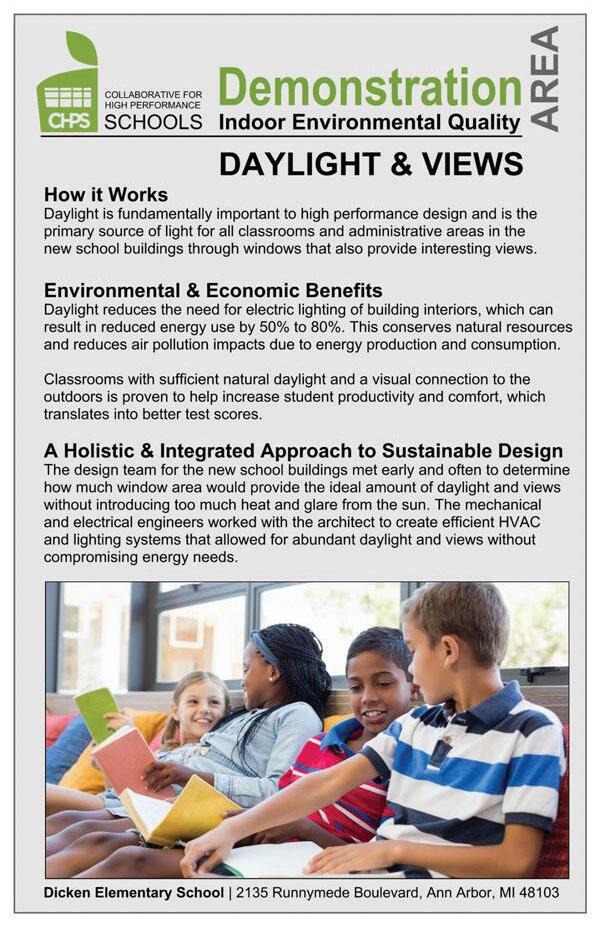 CHPS
COLLABORATIVE FOR HIGH PERFORMANCE SCHOOLS

Demonstration AREA
Indoor Environmental Quality

DAYLIGHT & VIEWS

How it Works
Daylight is fundamentally important to high performance design and is the primary source of light for all classrooms and administrative areas in the new school buildings through windows that also provide interesting views.

Environmental & Economic Benefits
Daylight reduces the need for electric lighting of building interiors, which can result in reduced energy use by 50% to 80%. This conserves natural resources and reduces air pollution impacts due to energy production and consumption.

Classrooms with sufficient natural daylight and a visual connection to the outdoors is proven to help increase student productivity and comfort, which translates into better test scores.

A Holistic & Integrated Approach to Sustainable Design
The design team for the new school buildings met early and often to determine how much window area would provide the ideal amount of daylight and views without introducing too much heat and glare from the sun. The mechanical and electrical engineers worked with the architect to create efficient HVAC and lighting systems that allowed for abundant daylight and views without compromising energy needs.

Dicken Elementary School | 2135 Runnymede Boulevard, Ann Arbor, MI 48103